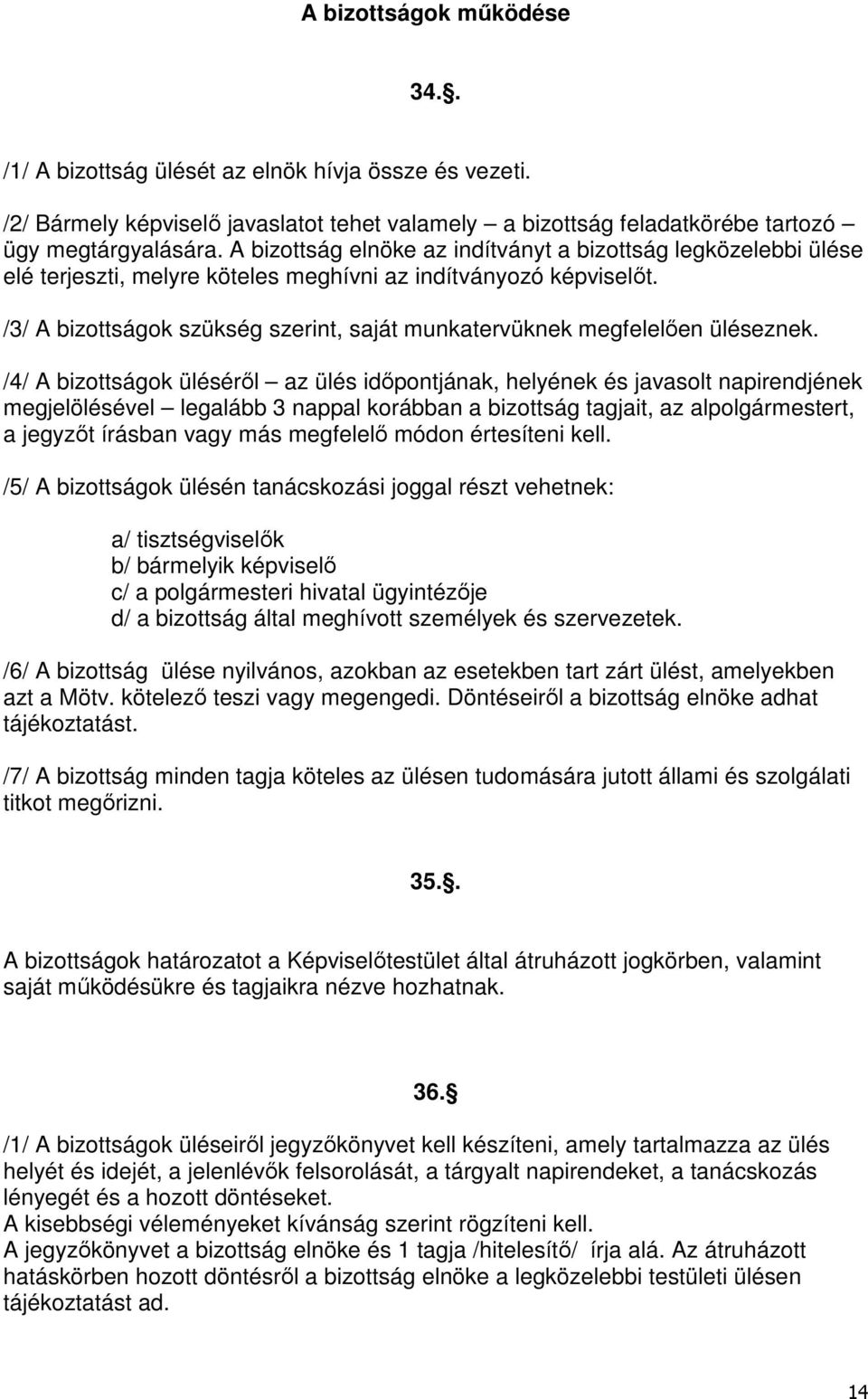 A bizottságok működése

34.§.

/1/ A bizottság ülését az elnök hívja össze és vezeti.

/2/ Bármely képviselő javaslatot tehet valamely – a bizottság feladatkörébe tartozó – ügy megtárgyalására. A bizottság elnöke az indítványt a bizottság legközelebbi ülése elé terjeszti, melyre köteles meghívni az indítványozó képviselőt.

/3/ A bizottságok szükség szerint, saját munkatervüknek megfelelően üléseznek.

/4/ A bizottságok üléséről – az ülés időpontjának, helyének és javasolt napirendjének megjelölésével – legalább 3 nappal korábban a bizottság tagjait, az alpolgármestert, a jegyzőt írásban vagy más megfelelő módon értesíteni kell.

/5/ A bizottságok ülésén tanácskozási joggal részt vehetnek:

a/ tisztségviselők
b/ bármelyik képviselő
c/ a polgármesteri hivatal ügyintézője
d/ a bizottság által meghívott személyek és szervezetek.

/6/ A bizottság ülése nyilvános, azokban az esetekben tart zárt ülést, amelyekben azt a Mötv. kötelező teszi vagy megengedi. Döntéseiről a bizottság elnöke adhat tájékoztatást.

/7/ A bizottság minden tagja köteles az ülésen tudomására jutott állami és szolgálati titkot megőrizni.

35.§.

A bizottságok határozatot a Képviselőtestület által átruházott jogkörben, valamint saját működésükre és tagjaikra nézve hozhatnak.

36.§

/1/ A bizottságok üléseiről jegyzőkönyvet kell készíteni, amely tartalmazza az ülés helyét és idejét, a jelenlévők felsorolását, a tárgyalt napirendeket, a tanácskozás lényegét és a hozott döntéseket.
A kisebbségi véleményeket kívánság szerint rögzíteni kell.
A jegyzőkönyvet a bizottság elnöke és 1 tagja /hitelesítő/ írja alá. Az átruházott hatáskörben hozott döntésről a bizottság elnöke a legközelebbi testületi ülésen tájékoztatást ad.

14